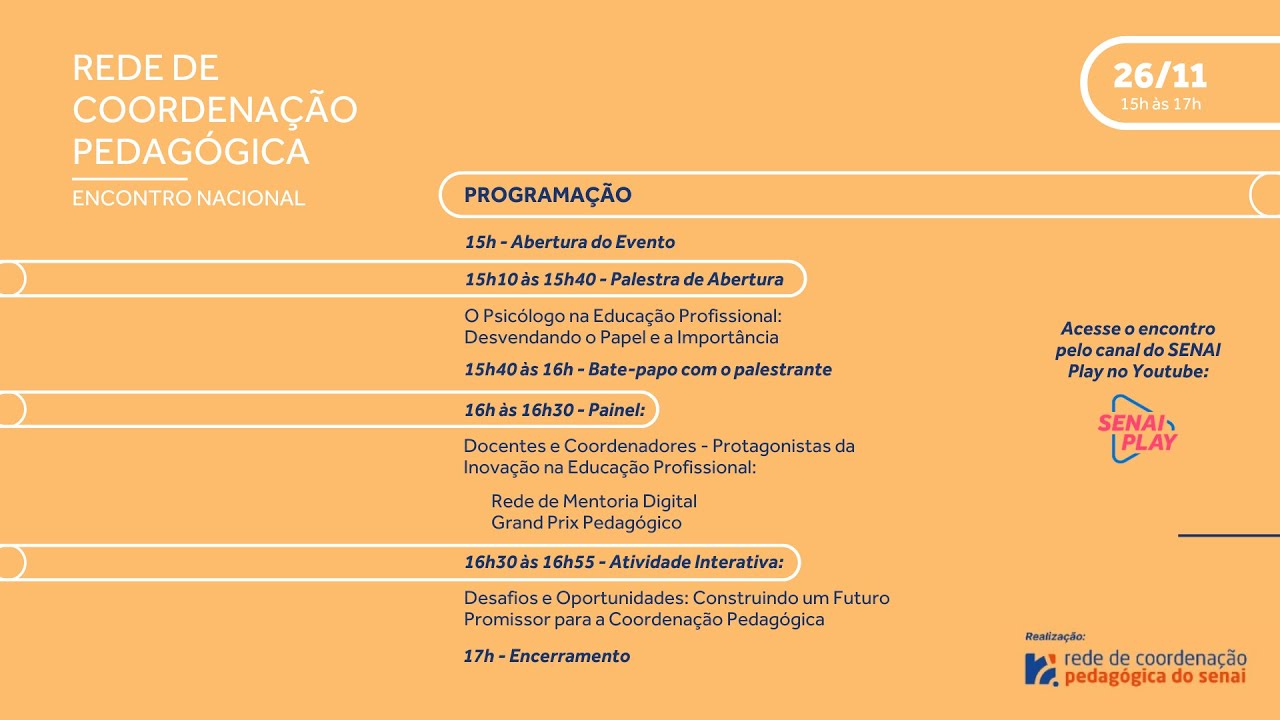 REDE DE COORDENAÇÃO PEDAGÓGICA

ENCONTRO NACIONAL

26/11
15h às 17h

PROGRAMAÇÃO

15h - Abertura do Evento

15h10 às 15h40 - Palestra de Abertura

O Psicólogo na Educação Profissional: Desvendando o Papel e a Importância

15h40 às 16h - Bate-papo com o palestrante

16h às 16h30 - Painel:

Docentes e Coordenadores - Protagonistas da Inovação na Educação Profissional:

Rede de Mentoria Digital
Grand Prix Pedagógico

16h30 às 16h55 - Atividade Interativa:

Desafios e Oportunidades: Construindo um Futuro Promissor para a Coordenação Pedagógica

17h - Encerramento

Acesse o encontro pelo canal do SENAI Play no Youtube:

SENAI PLAY

Realização:
rede de coordenação pedagógica do senai